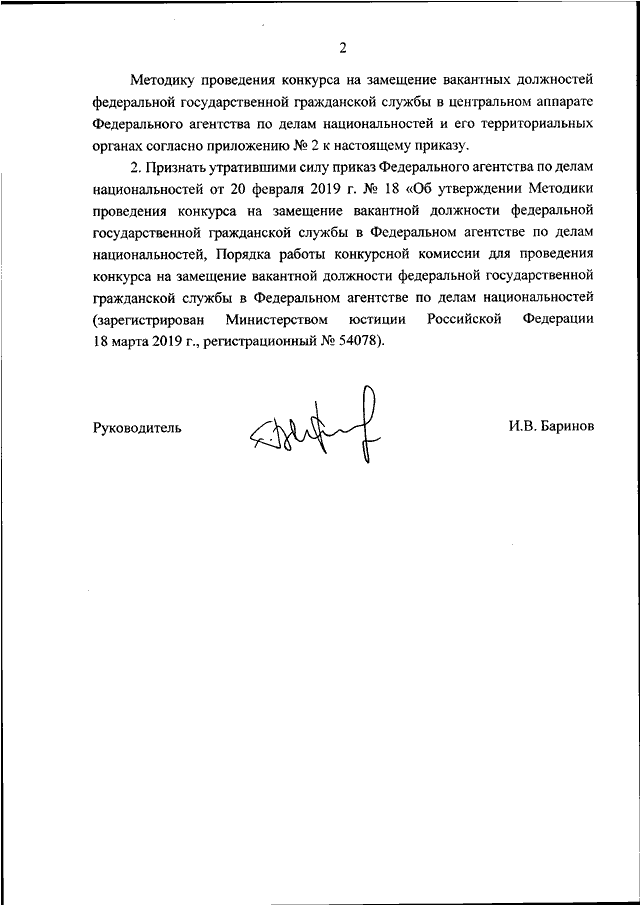 2

Методику проведения конкурса на замещение вакантных должностей федеральной государственной гражданской службы в центральном аппарате Федерального агентства по делам национальностей и его территориальных органах согласно приложению № 2 к настоящему приказу.

2. Признать утратившими силу приказ Федерального агентства по делам национальностей от 20 февраля 2019 г. № 18 «Об утверждении Методики проведения конкурса на замещение вакантной должности федеральной государственной гражданской службы в Федеральном агентстве по делам национальностей, Порядка работы конкурсной комиссии для проведения конкурса на замещение вакантной должности федеральной государственной гражданской службы в Федеральном агентстве по делам национальностей (зарегистрирован Министерством юстиции Российской Федерации 18 марта 2019 г., регистрационный № 54078).

Руководитель

И.В. Баринов